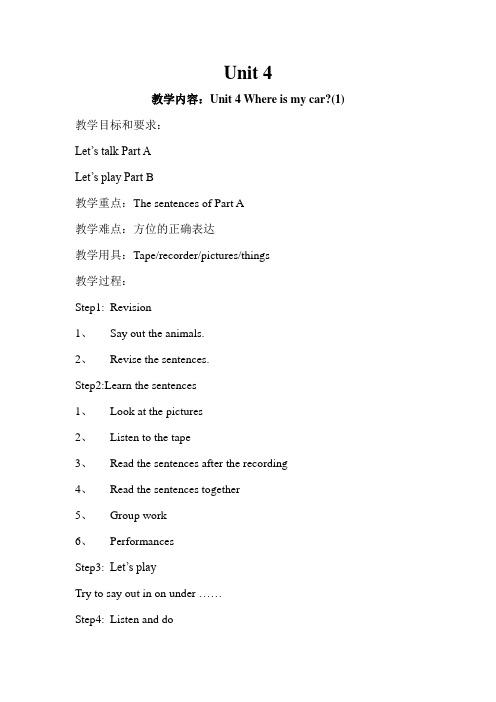 Unit 4

教学内容：Unit 4 Where is my car?(1)

教学目标和要求：

Let's talk Part A

Let's play Part B

教学重点：The sentences of Part A

教学难点：方位的正确表达

教学用具：Tape/recorder/pictures/things

教学过程：

Step1: Revision

1、 Say out the animals.

2、 Revise the sentences.

Step2:Learn the sentences

1、 Look at the pictures

2、 Listen to the tape

3、 Read the sentences after the recording

4、 Read the sentences together

5、 Group work

6、 Performances

Step3: Let's play

Try to say out in on under ……

Step4: Listen and do